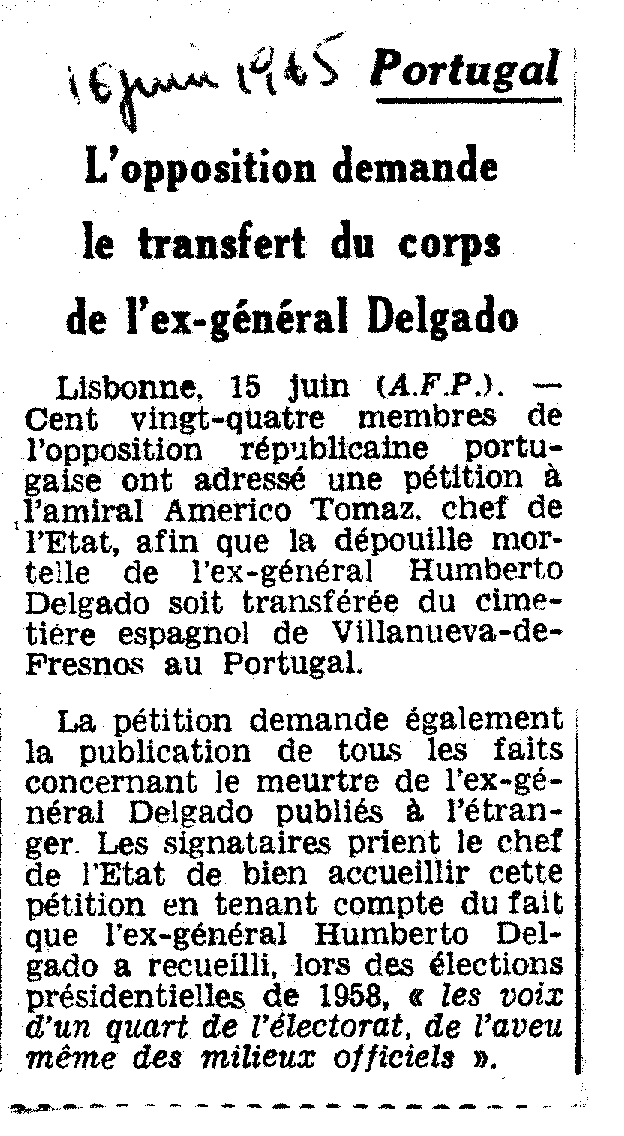 16 juin 1965 Portugal

L'opposition demande le transfert du corps de l'ex-général Delgado

Lisbonne, 15 juin (A.F.P.). — Cent vingt-quatre membres de l'opposition républicaine portugaise ont adressé une pétition à l'amiral Americo Tomaz, chef de l'Etat, afin que la dépouille mortelle de l'ex-général Humberto Delgado soit transférée du cimetière espagnol de Villanueva-de-Fresnos au Portugal.

La pétition demande également la publication de tous les faits concernant le meurtre de l'ex-général Delgado publiés à l'étranger. Les signataires prient le chef de l'Etat de bien accueillir cette pétition en tenant compte du fait que l'ex-général Humberto Delgado a recueilli, lors des élections présidentielles de 1958, « les voix d'un quart de l'électorat, de l'aveu même des milieux officiels ».